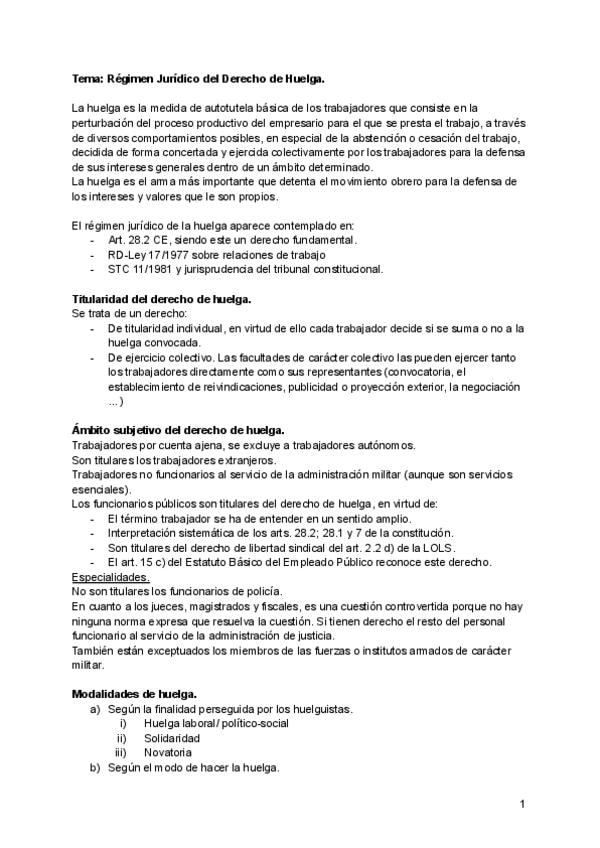 Tema: Régimen Jurídico del Derecho de Huelga.

La huelga es la medida de autotutela básica de los trabajadores que consiste en la perturbación del proceso productivo del empresario para el que se presta el trabajo, a través de diversos comportamientos posibles, en especial de la abstención o cesación del trabajo, decidida de forma concertada y ejercida colectivamente por los trabajadores para la defensa de sus intereses generales dentro de un ámbito determinado.
La huelga es el arma más importante que detenta el movimiento obrero para la defensa de los intereses y valores que le son propios.

El régimen jurídico de la huelga aparece contemplado en:
- Art. 28.2 CE, siendo este un derecho fundamental.
- RD-Ley 17/1977 sobre relaciones de trabajo
- STC 11/1981 y jurisprudencia del tribunal constitucional.

Titularidad del derecho de huelga.
Se trata de un derecho:
- De titularidad individual, en virtud de ello cada trabajador decide si se suma o no a la huelga convocada.
- De ejercicio colectivo. Las facultades de carácter colectivo las pueden ejercer tanto los trabajadores directamente como sus representantes (convocatoria, el establecimiento de reivindicaciones, publicidad o proyección exterior, la negociación ...)

Ámbito subjetivo del derecho de huelga.
Trabajadores por cuenta ajena, se excluye a trabajadores autónomos.
Son titulares los trabajadores extranjeros.
Trabajadores no funcionarios al servicio de la administración militar (aunque son servicios esenciales).
Los funcionarios públicos son titulares del derecho de huelga, en virtud de:
- El término trabajador se ha de entender en un sentido amplio.
- Interpretación sistemática de los arts. 28.2; 28.1 y 7 de la constitución.
- Son titulares del derecho de libertad sindical del art. 2.2 d) de la LOLS.
- El art. 15 c) del Estatuto Básico del Empleado Público reconoce este derecho.
Especialidades.
No son titulares los funcionarios de policía.
En cuanto a los jueces, magistrados y fiscales, es una cuestión controvertida porque no hay ninguna norma expresa que resuelva la cuestión. Si tienen derecho el resto del personal funcionario al servicio de la administración de justicia.
También están exceptuados los miembros de las fuerzas o institutos armados de carácter militar.

Modalidades de huelga.
a) Según la finalidad perseguida por los huelguistas.
i) Huelga laboral / político-social
ii) Solidaridad
iii) Novatoria
b) Según el modo de hacer la huelga.

1